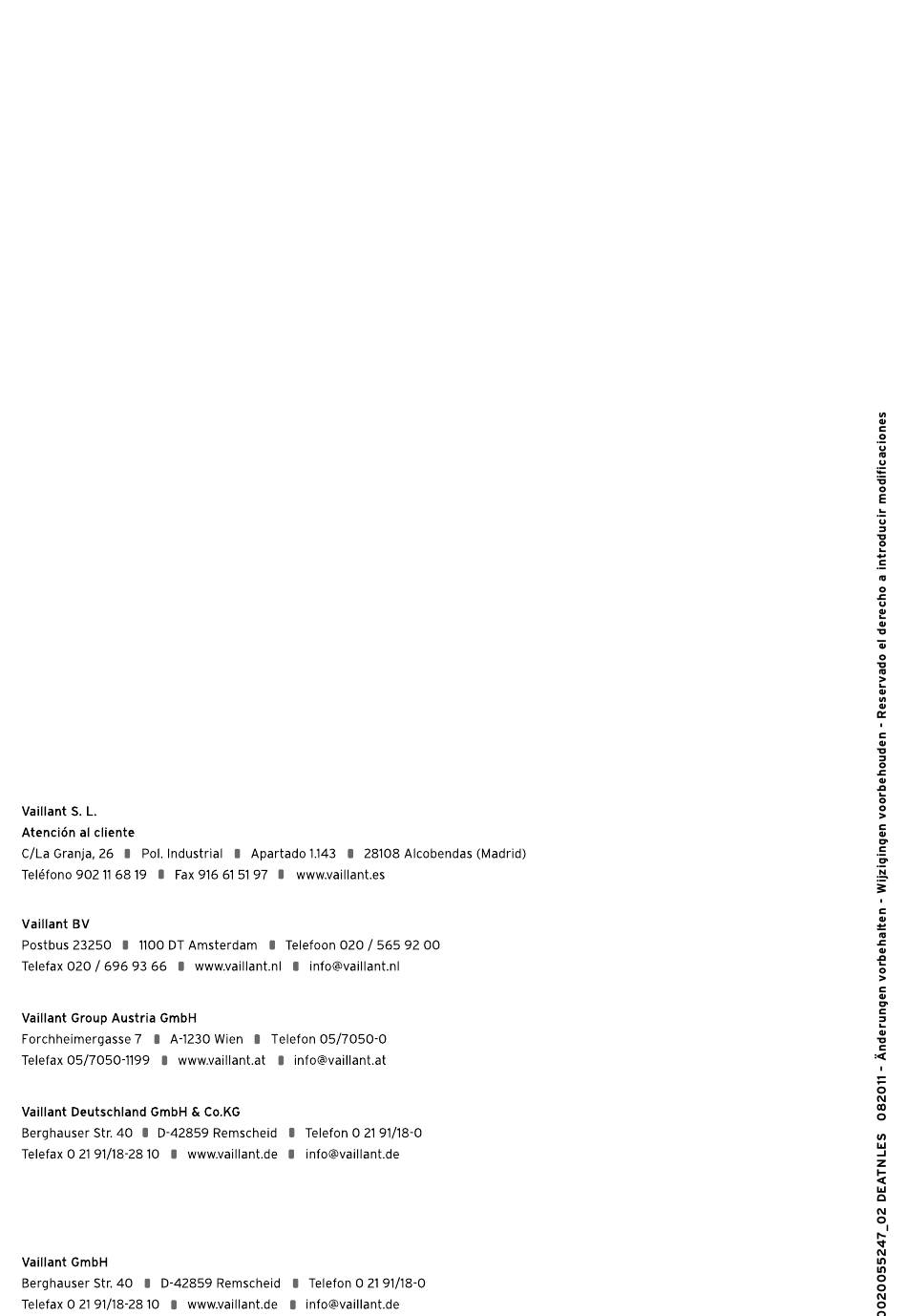 Vaillant S. L.
Atención al cliente
C/La Granja, 26 ▮ Pol. Industrial ▮ Apartado 1.143 ▮ 28108 Alcobendas (Madrid)
Teléfono 902 11 68 19 ▮ Fax 916 61 51 97 ▮ www.vaillant.es

Vaillant BV
Postbus 23250 ▮ 1100 DT Amsterdam ▮ Telefoon 020 / 565 92 00
Telefax 020 / 696 93 66 ▮ www.vaillant.nl ▮ info@vaillant.nl

Vaillant Group Austria GmbH
Forchheimergasse 7 ▮ A-1230 Wien ▮ Telefon 05/7050-0
Telefax 05/7050-1199 ▮ www.vaillant.at ▮ info@vaillant.at

Vaillant Deutschland GmbH & Co.KG
Berghauser Str. 40 ▮ D-42859 Remscheid ▮ Telefon 0 21 91/18-0
Telefax 0 21 91/18-28 10 ▮ www.vaillant.de ▮ info@vaillant.de

Vaillant GmbH
Berghauser Str. 40 ▮ D-42859 Remscheid ▮ Telefon 0 21 91/18-0
Telefax 0 21 91/18-28 10 ▮ www.vaillant.de ▮ info@vaillant.de

0020055247_02 DEATNLES 082011 - Änderungen vorbehalten - Wijzigingen voorbehouden - Reservado el derecho a introducir modificaciones